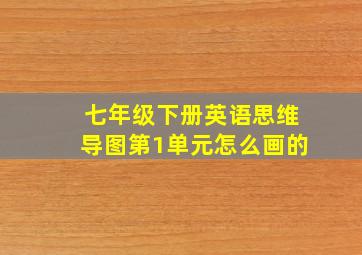 七年级下册英语思维导图第1单元怎么画的